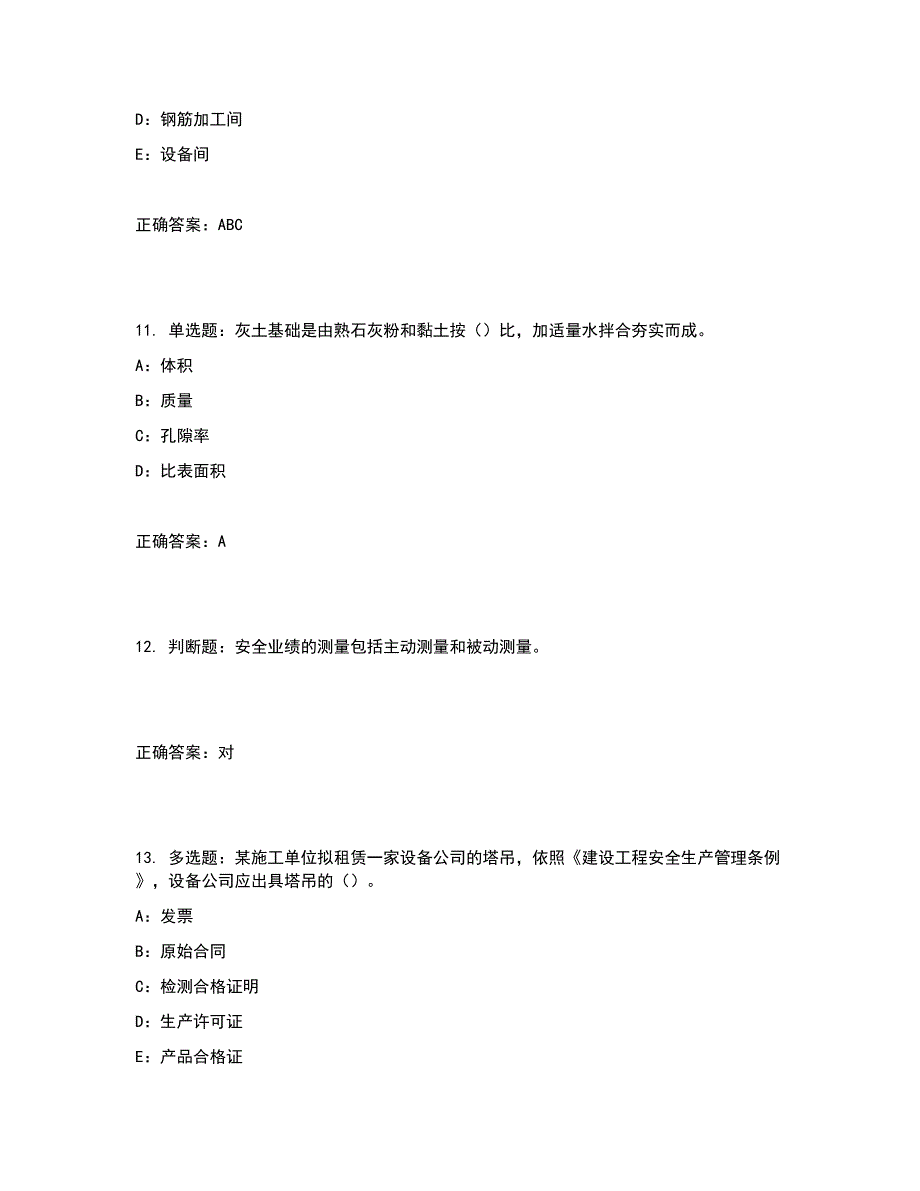 D：钢筋加工间

E：设备间

正确答案：ABC

11. 单选题：灰土基础是由熟石灰粉和黏土按（）比，加适量水拌合夯实而成。

A：体积

B：质量

C：孔隙率

D：比表面积

正确答案：A

12. 判断题：安全业绩的测量包括主动测量和被动测量。

正确答案：对

13. 多选题：某施工单位拟租赁一家设备公司的塔吊，依照《建设工程安全生产管理条例》，设备公司应出具塔吊的（）。

A：发票

B：原始合同

C：检测合格证明

D：生产许可证

E：产品合格证